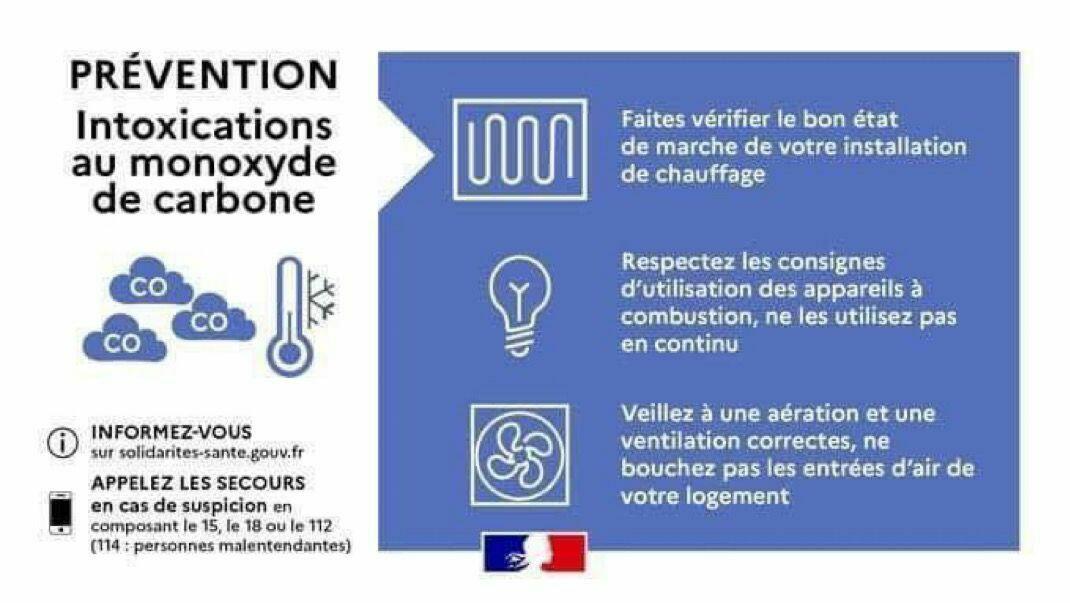 PRÉVENTION
Intoxications au monoxyde de carbone

CO
CO
CO

INFORMEZ-VOUS
sur solidarites-sante.gouv.fr

APPELEZ LES SECOURS
en cas de suspicion en composant le 15, le 18 ou le 112 (114 : personnes malentendantes)

Faites vérifier le bon état de marche de votre installation de chauffage

Respectez les consignes d'utilisation des appareils à combustion, ne les utilisez pas en continu

Veillez à une aération et une ventilation correctes, ne bouchez pas les entrées d'air de votre logement